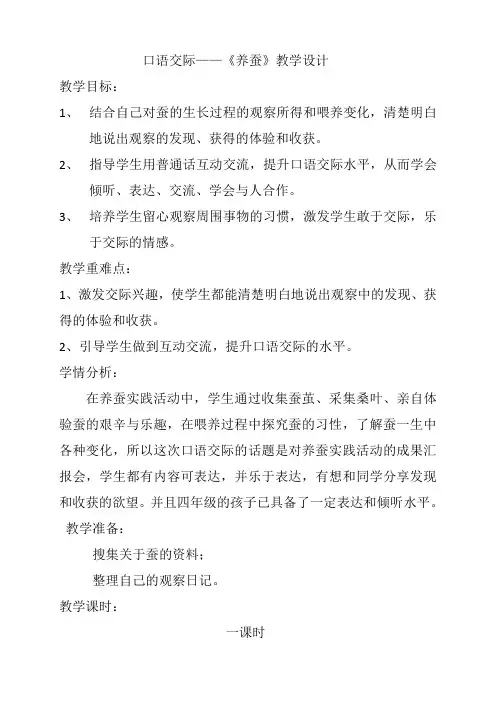 口语交际——《养蚕》教学设计

教学目标：

1、 结合自己对蚕的生长过程的观察所得和喂养变化，清楚明白地说出观察的发现、获得的体验和收获。

2、 指导学生用普通话互动交流，提升口语交际水平，从而学会倾听、表达、交流、学会与人合作。

3、 培养学生留心观察周围事物的习惯，激发学生敢于交际，乐于交际的情感。

教学重难点：

1、激发交际兴趣，使学生都能清楚明白地说出观察中的发现、获得的体验和收获。

2、引导学生做到互动交流，提升口语交际的水平。

学情分析：

在养蚕实践活动中，学生通过收集蚕茧、采集桑叶、亲自体验蚕的艰辛与乐趣，在喂养过程中探究蚕的习性，了解蚕一生中各种变化，所以这次口语交际的话题是对养蚕实践活动的成果汇报会，学生都有内容可表达，并乐于表达，有想和同学分享发现和收获的欲望。并且四年级的孩子已具备了一定表达和倾听水平。

教学准备：

搜集关于蚕的资料；

整理自己的观察日记。

教学课时：

一课时